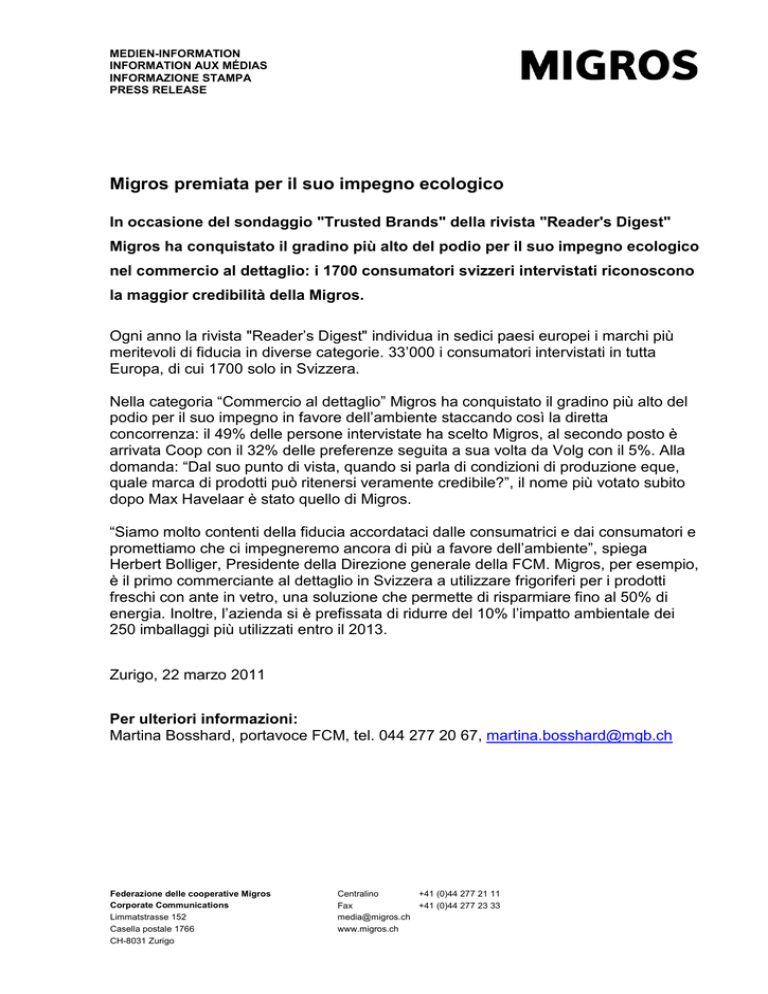 MEDIEN-INFORMATION
INFORMATION AUX MÉDIAS
INFORMAZIONE STAMPA
PRESS RELEASE

MIGROS

Migros premiata per il suo impegno ecologico

In occasione del sondaggio "Trusted Brands" della rivista "Reader's Digest" Migros ha conquistato il gradino più alto del podio per il suo impegno ecologico nel commercio al dettaglio: i 1700 consumatori svizzeri intervistati riconoscono la maggior credibilità della Migros.

Ogni anno la rivista "Reader's Digest" individua in sedici paesi europei i marchi più meritevoli di fiducia in diverse categorie. 33'000 i consumatori intervistati in tutta Europa, di cui 1700 solo in Svizzera.

Nella categoria "Commercio al dettaglio" Migros ha conquistato il gradino più alto del podio per il suo impegno in favore dell'ambiente staccando così la diretta concorrenza: il 49% delle persone intervistate ha scelto Migros, al secondo posto è arrivata Coop con il 32% delle preferenze seguita a sua volta da Volg con il 5%. Alla domanda: "Dal suo punto di vista, quando si parla di condizioni di produzione eque, quale marca di prodotti può ritenersi veramente credibile?", il nome più votato subito dopo Max Havelaar è stato quello di Migros.

"Siamo molto contenti della fiducia accordataci dalle consumatrici e dai consumatori e promettiamo che ci impegneremo ancora di più a favore dell'ambiente", spiega Herbert Bolliger, Presidente della Direzione generale della FCM. Migros, per esempio, è il primo commerciante al dettaglio in Svizzera a utilizzare frigoriferi per i prodotti freschi con ante in vetro, una soluzione che permette di risparmiare fino al 50% di energia. Inoltre, l'azienda si è prefissata di ridurre del 10% l'impatto ambientale dei 250 imballaggi più utilizzati entro il 2013.

Zurigo, 22 marzo 2011

Per ulteriori informazioni:
Martina Bosshard, portavoce FCM, tel. 044 277 20 67, martina.bosshard@mgb.ch

Federazione delle cooperative Migros
Corporate Communications
Limmatstrasse 152
Casella postale 1766
CH-8031 Zurigo

Centralino +41 (0)44 277 21 11
Fax +41 (0)44 277 23 33
media@migros.ch
www.migros.ch